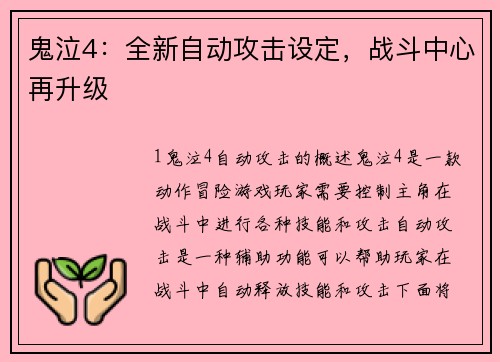 鬼泣4：全新自动攻击设定，战斗中心再升级

1鬼泣4自动攻击的概述鬼泣4是一款动作冒险游戏玩家需要控制主角在战斗中进行各种技能和攻击自动攻击是一种辅助功能可以帮助玩家在战斗中自动释放技能和攻击下面将